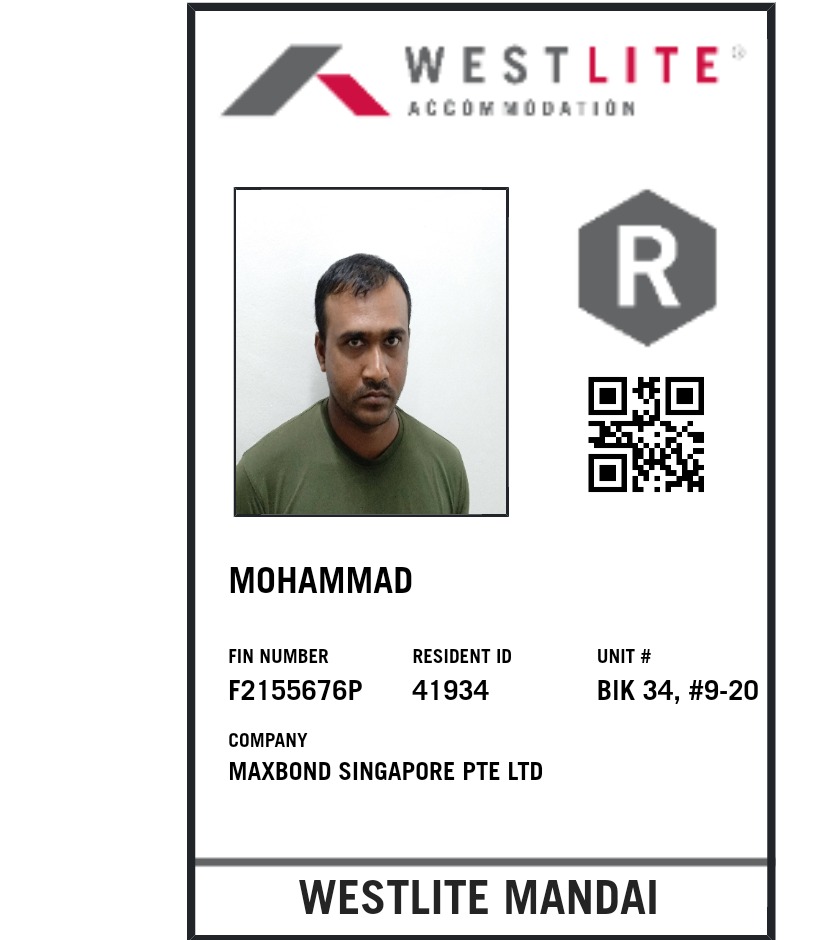 WESTLITE®
ACCOMMODATION

R

MOHAMMAD

FIN NUMBER
F2155676P

RESIDENT ID
41934

UNIT #
BIK 34, #9-20

COMPANY
MAXBOND SINGAPORE PTE LTD

WESTLITE MANDAI